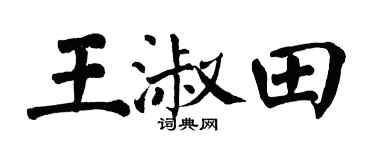 王淑田

词典网